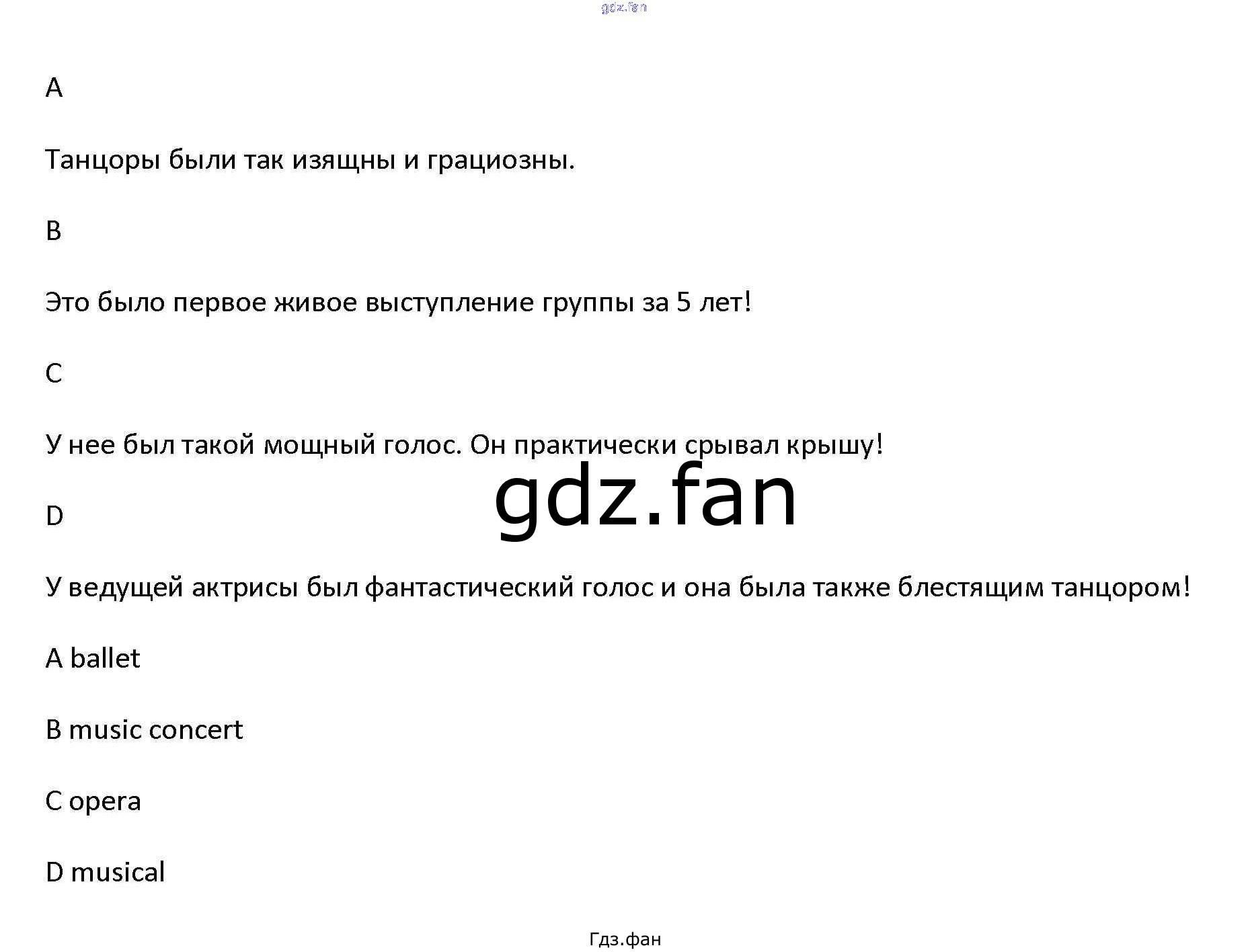 A

Танцоры были так изящны и грациозны.

B

Это было первое живое выступление группы за 5 лет!

C

У нее был такой мощный голос. Он практически срывал крышу!

D

У ведущей актрисы был фантастический голос и она была также блестящим танцором!

A ballet

B music concert

C opera

D musical

Гдз.фан

gdz.fan